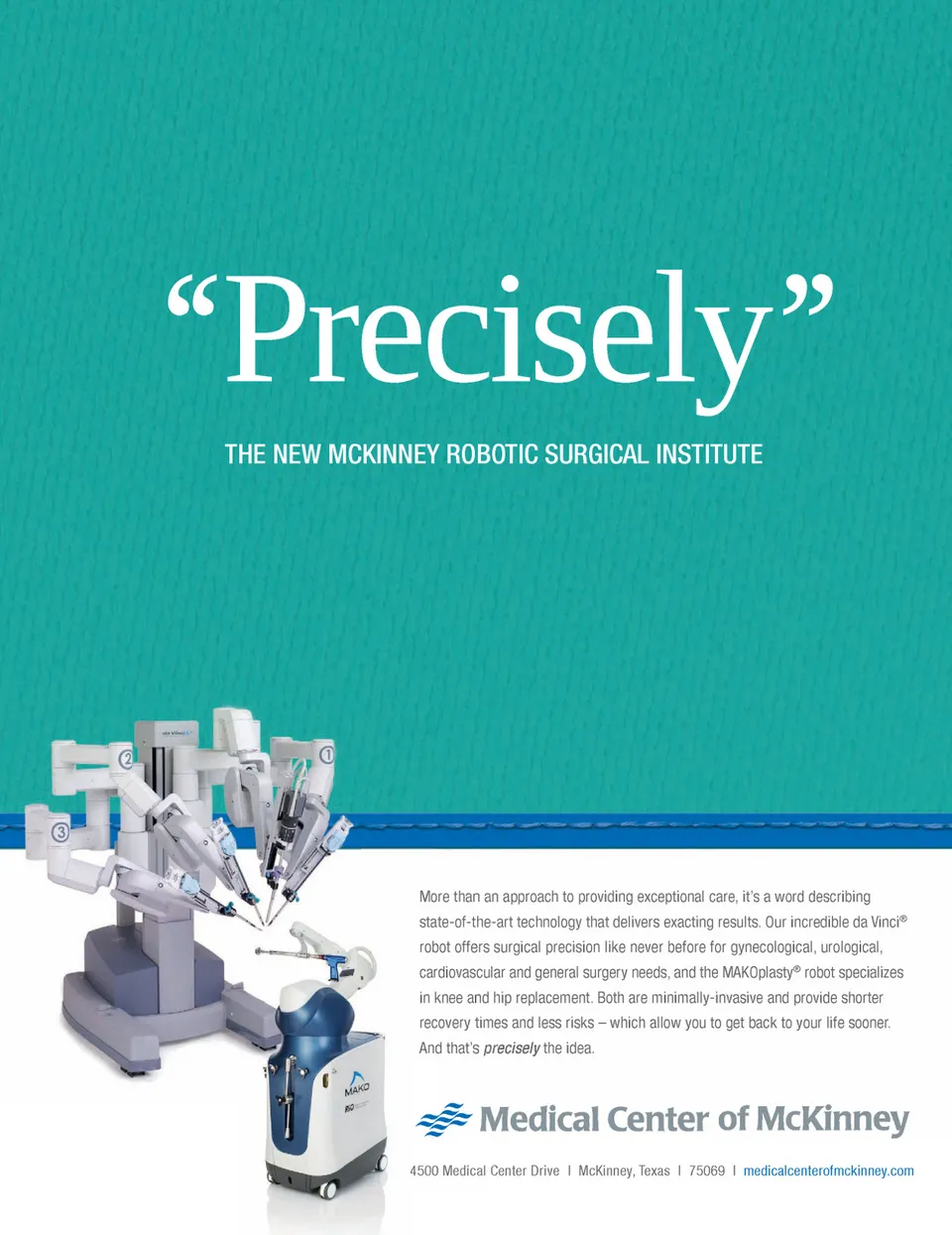 "Precisely"

THE NEW MCKINNEY ROBOTIC SURGICAL INSTITUTE

More than an approach to providing exceptional care, it's a word describing state-of-the-art technology that delivers exacting results. Our incredible da Vinci® robot offers surgical precision like never before for gynecological, urological, cardiovascular and general surgery needs, and the MAKOplasty® robot specializes in knee and hip replacement. Both are minimally-invasive and provide shorter recovery times and less risks – which allow you to get back to your life sooner. And that's precisely the idea.

Medical Center of McKinney

4500 Medical Center Drive | McKinney, Texas | 75069 | medicalcenterofmckinney.com